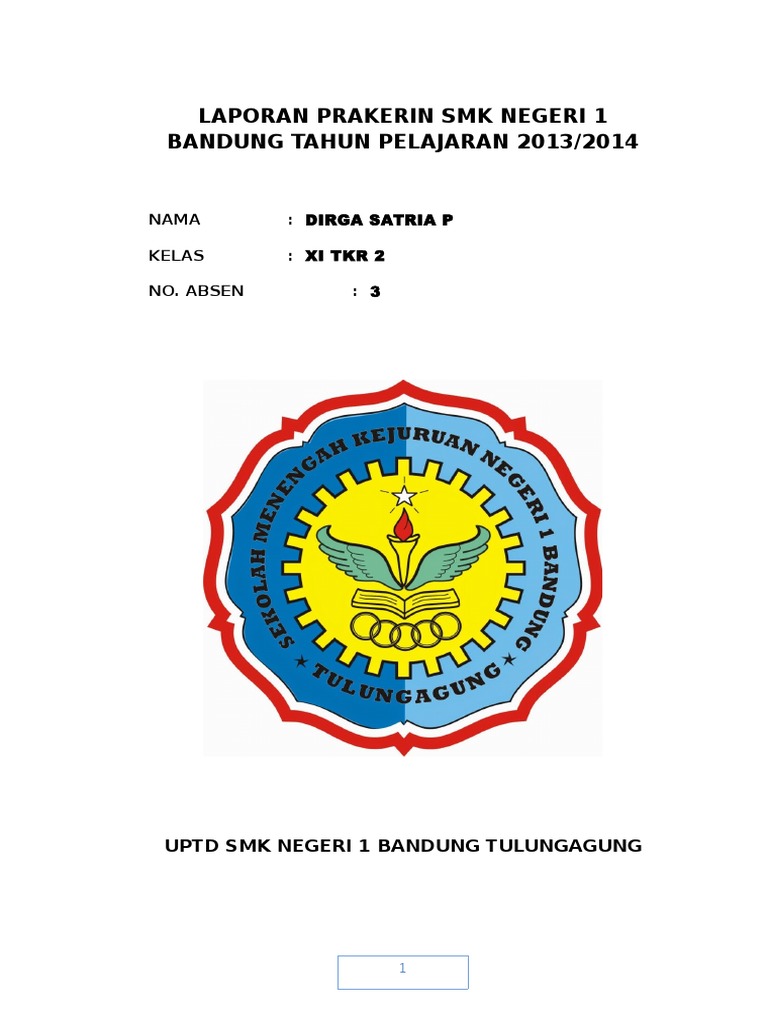 LAPORAN PRAKERIN SMK NEGERI 1 BANDUNG TAHUN PELAJARAN 2013/2014

NAMA : DIRGA SATRIA P

KELAS : XI TKR 2

NO. ABSEN : 3

SEKOLAH MENENGAH KEJURUAN NEGERI 1 BANDUNG

TULUNGAGUNG

UPTD SMK NEGERI 1 BANDUNG TULUNGAGUNG

1